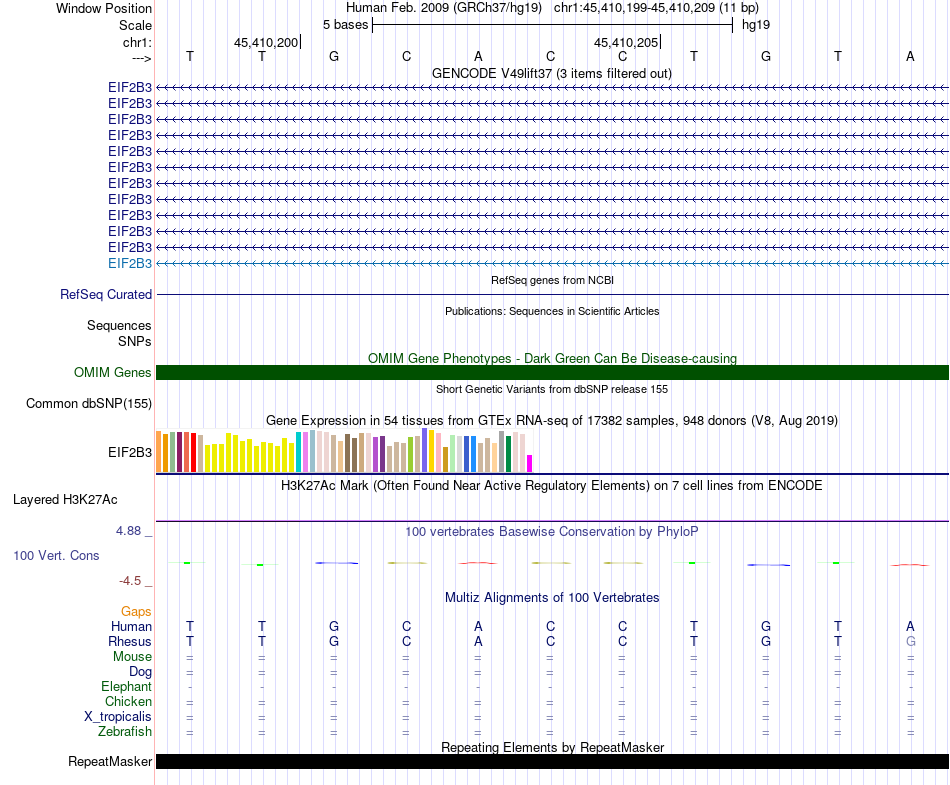 Window Position Human Feb. 2009 (GRCh37/hg19) chr1:45,410,199-45,410,209 (11 bp)
Scale 5 bases hg19
chr1: 45,410,200 45,410,205
---> T T G C A C C T G T A
GENCODE V49lift37 (3 items filtered out)
EIF2B3
EIF2B3
EIF2B3
EIF2B3
EIF2B3
EIF2B3
EIF2B3
EIF2B3
EIF2B3
EIF2B3
EIF2B3
EIF2B3
RefSeq genes from NCBI
RefSeq Curated
Publications: Sequences in Scientific Articles
Sequences
SNPs
OMIM Gene Phenotypes - Dark Green Can Be Disease-causing
OMIM Genes
Short Genetic Variants from dbSNP release 155
Common dbSNP(155)
Gene Expression in 54 tissues from GTEx RNA-seq of 17382 samples, 948 donors (V8, Aug 2019)
EIF2B3
H3K27Ac Mark (Often Found Near Active Regulatory Elements) on 7 cell lines from ENCODE
Layered H3K27Ac
4.88 _ 100 vertebrates Basewise Conservation by PhyloP
100 Vert. Cons
-4.5 _
Multiz Alignments of 100 Vertebrates
Gaps
Human T T G C A C C T G T A
Rhesus T T G C A C C T G T G
Mouse = = = = = = = = = = =
Dog = = = = = = = = = = =
Elephant - - - - - - - - - - -
Chicken = = = = = = = = = = =
X_tropicalis = = = = = = = = = = =
Zebrafish = = = = = = = = = = =
Repeating Elements by RepeatMasker
RepeatMasker